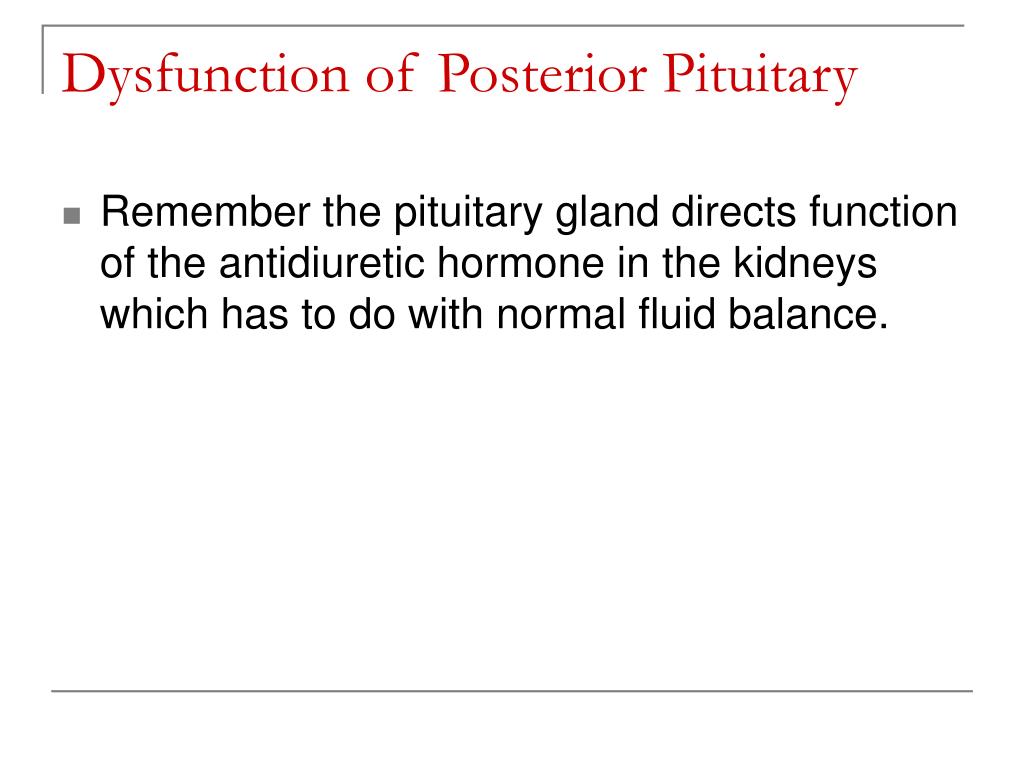 Dysfunction of Posterior Pituitary

Remember the pituitary gland directs function of the antidiuretic hormone in the kidneys which has to do with normal fluid balance.